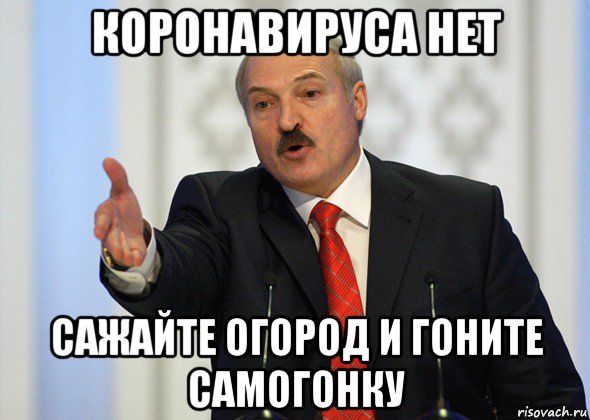 КОРОНАВИРУСА НЕТ

САЖАЙТЕ ОГОРОД И ГОНИТЕ САМОГОНКУ

risovach.ru